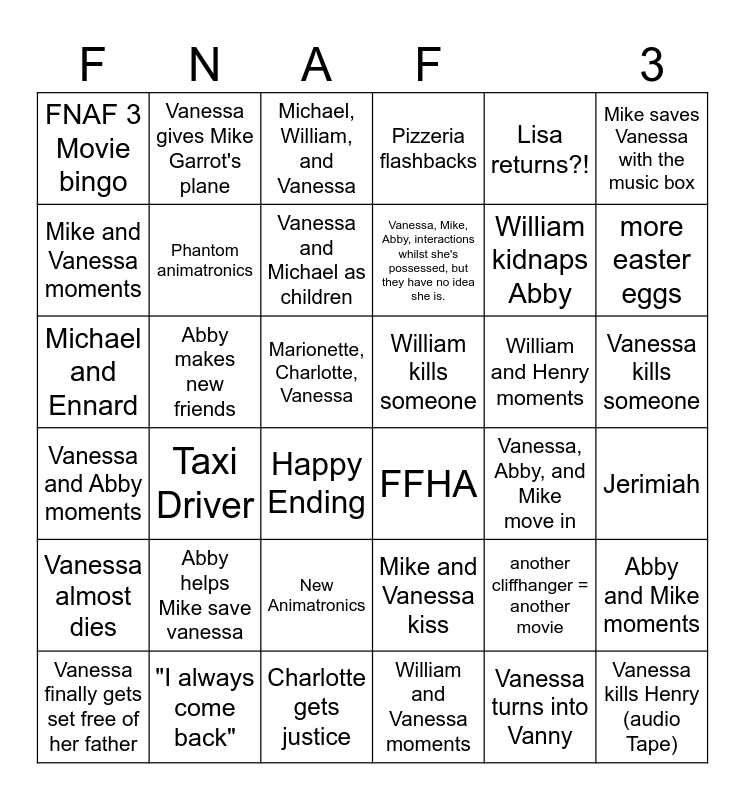 | F | N | A | F | | 3 |
|---|---|---|---|---|---|
| FNAF 3 Movie bingo | Vanessa gives Mike Garrot's plane | Michael, William, and Vanessa | Pizzeria flashbacks | Lisa returns?! | Mike saves Vanessa with the music box |
| Mike and Vanessa moments | Phantom animatronics | Vanessa and Michael as children | Vanessa, Mike, Abby, interactions whilst she's possessed, but they have no idea she is. | William kidnaps Abby | more easter eggs |
| Michael and Ennard | Abby makes new friends | Marionette, Charlotte, Vanessa | William kills someone | William and Henry moments | Vanessa kills someone |
| Vanessa and Abby moments | Taxi Driver | Happy Ending | FFHA | Vanessa, Abby, and Mike move in | Jerimiah |
| Vanessa almost dies | Abby helps Mike save vanessa | New Animatronics | Mike and Vanessa kiss | another cliffhanger = another movie | Abby and Mike moments |
| Vanessa finally gets set free of her father | "I always come back" | Charlotte gets justice | William and Vanessa moments | Vanessa turns into Vanny | Vanessa kills Henry (audio Tape) |